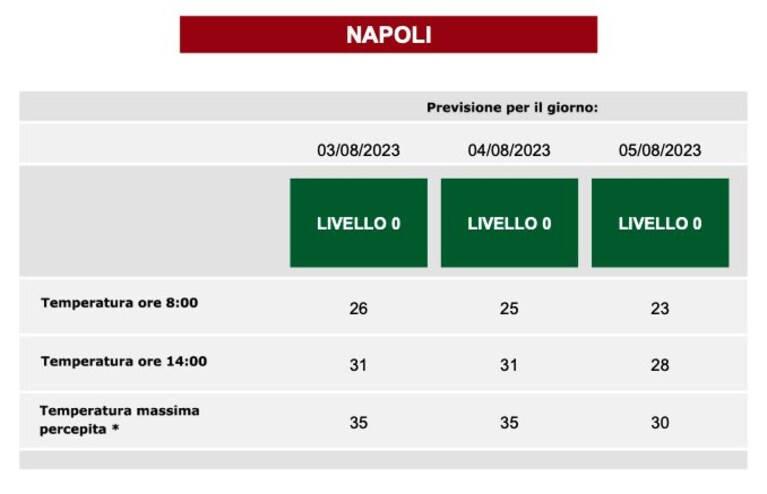 NAPOLI

| | Previsione per il giorno: | | |
|---|---|---|---|
| | 03/08/2023 | 04/08/2023 | 05/08/2023 |
| | LIVELLO 0 | LIVELLO 0 | LIVELLO 0 |
| Temperatura ore 8:00 | 26 | 25 | 23 |
| Temperatura ore 14:00 | 31 | 31 | 28 |
| Temperatura massima percepita * | 35 | 35 | 30 |